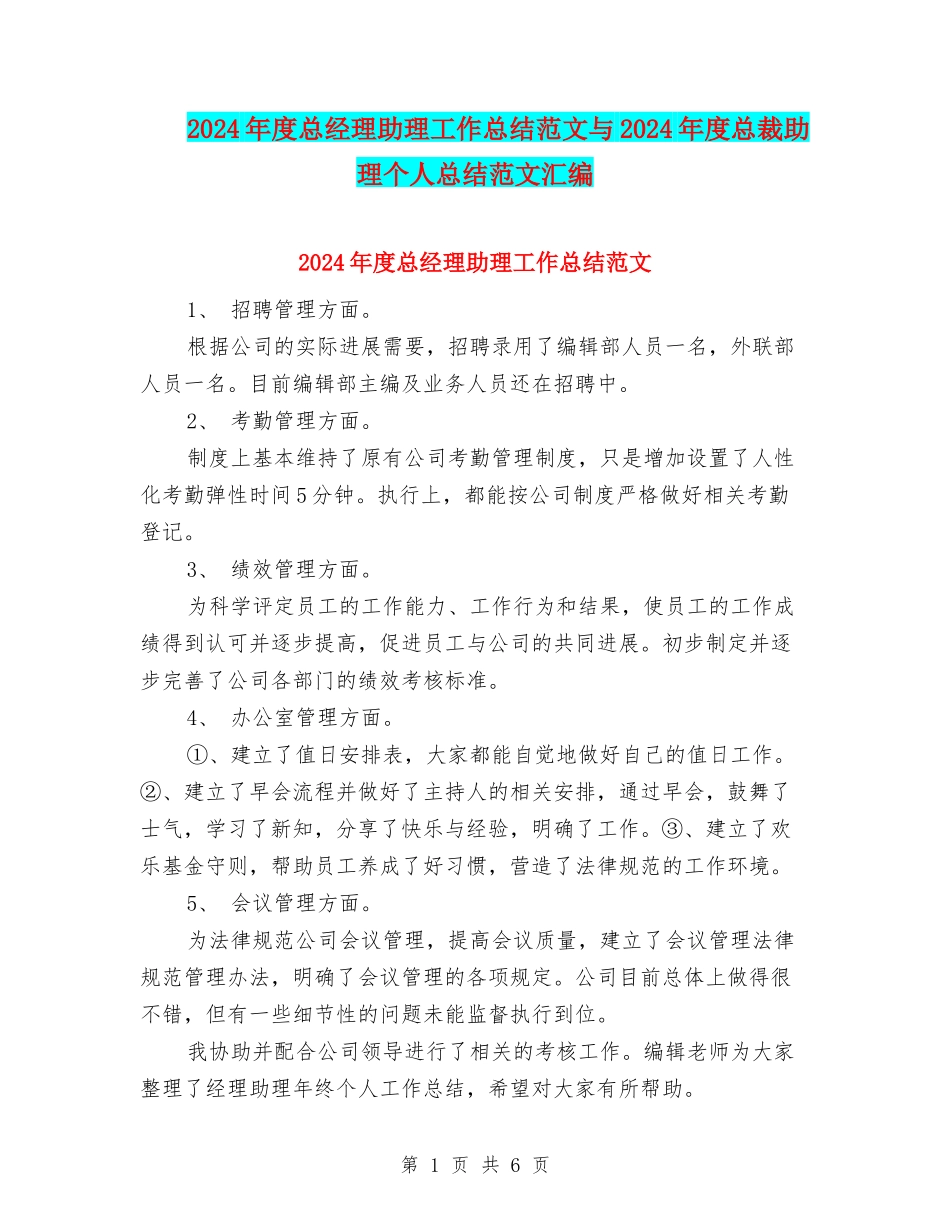 2024年度总经理助理工作总结范文与2024年度总裁助理个人总结范文汇编

2024年度总经理助理工作总结范文

1、 招聘管理方面。

根据公司的实际进展需要，招聘录用了编辑部人员一名，外联部人员一名。目前编辑部主编及业务人员还在招聘中。

2、 考勤管理方面。

制度上基本维持了原有公司考勤管理制度，只是增加设置了人性化考勤弹性时间5分钟。执行上，都能按公司制度严格做好相关考勤登记。

3、 绩效管理方面。

为科学评定员工的工作能力、工作行为和结果，使员工的工作成绩得到认可并逐步提高，促进员工与公司的共同进展。初步制定并逐步完善了公司各部门的绩效考核标准。

4、 办公室管理方面。

①、建立了值日安排表，大家都能自觉地做好自己的值日工作。②、建立了早会流程并做好了主持人的相关安排，通过早会，鼓舞了士气，学习了新知，分享了快乐与经验，明确了工作。③、建立了欢乐基金守则，帮助员工养成了好习惯，营造了法律规范的工作环境。

5、 会议管理方面。

为法律规范公司会议管理，提高会议质量，建立了会议管理法律规范管理办法，明确了会议管理的各项规定。公司目前总体上做得很不错，但有一些细节性的问题未能监督执行到位。

我协助并配合公司领导进行了相关的考核工作。编辑老师为大家整理了经理助理年终个人工作总结，希望对大家有所帮助。

第 1 页 共 6 页